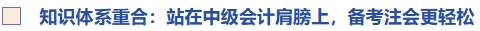 知识体系重合：站在中级会计肩膀上，备考注会更轻松